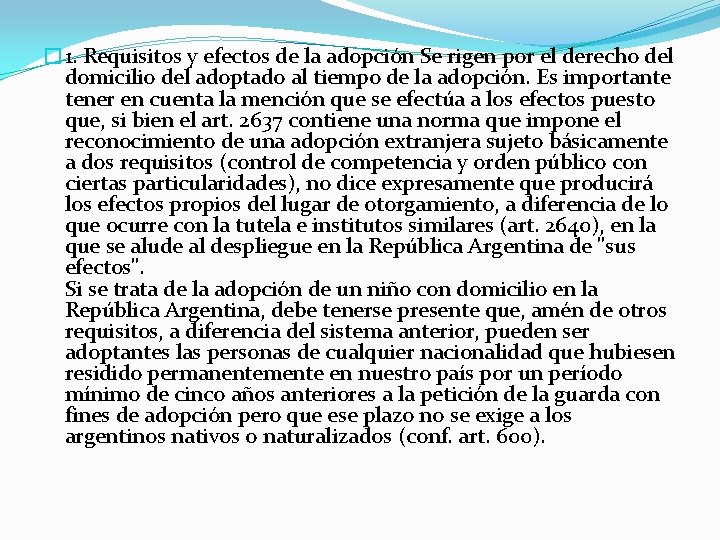 1. Requisitos y efectos de la adopción Se rigen por el derecho del domicilio del adoptado al tiempo de la adopción. Es importante tener en cuenta la mención que se efectúa a los efectos puesto que, si bien el art. 2637 contiene una norma que impone el reconocimiento de una adopción extranjera sujeto básicamente a dos requisitos (control de competencia y orden público con ciertas particularidades), no dice expresamente que producirá los efectos propios del lugar de otorgamiento, a diferencia de lo que ocurre con la tutela e institutos similares (art. 2640), en la que se alude al despliegue en la República Argentina de "sus efectos".
Si se trata de la adopción de un niño con domicilio en la República Argentina, debe tenerse presente que, amén de otros requisitos, a diferencia del sistema anterior, pueden ser adoptantes las personas de cualquier nacionalidad que hubiesen residido permanentemente en nuestro país por un período mínimo de cinco años anteriores a la petición de la guarda con fines de adopción pero que ese plazo no se exige a los argentinos nativos o naturalizados (conf. art. 600).